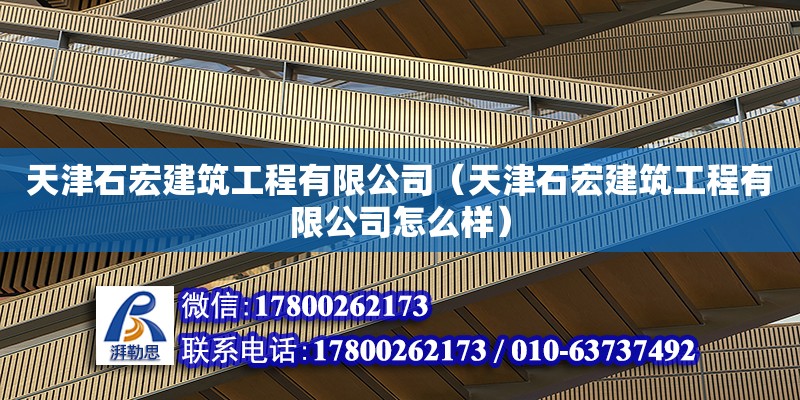 天津石宏建筑工程有限公司（天津石宏建筑工程有限公司怎么样）

湃勒思

微信:17800262173

联系电话:17800262173 / 010-63737492